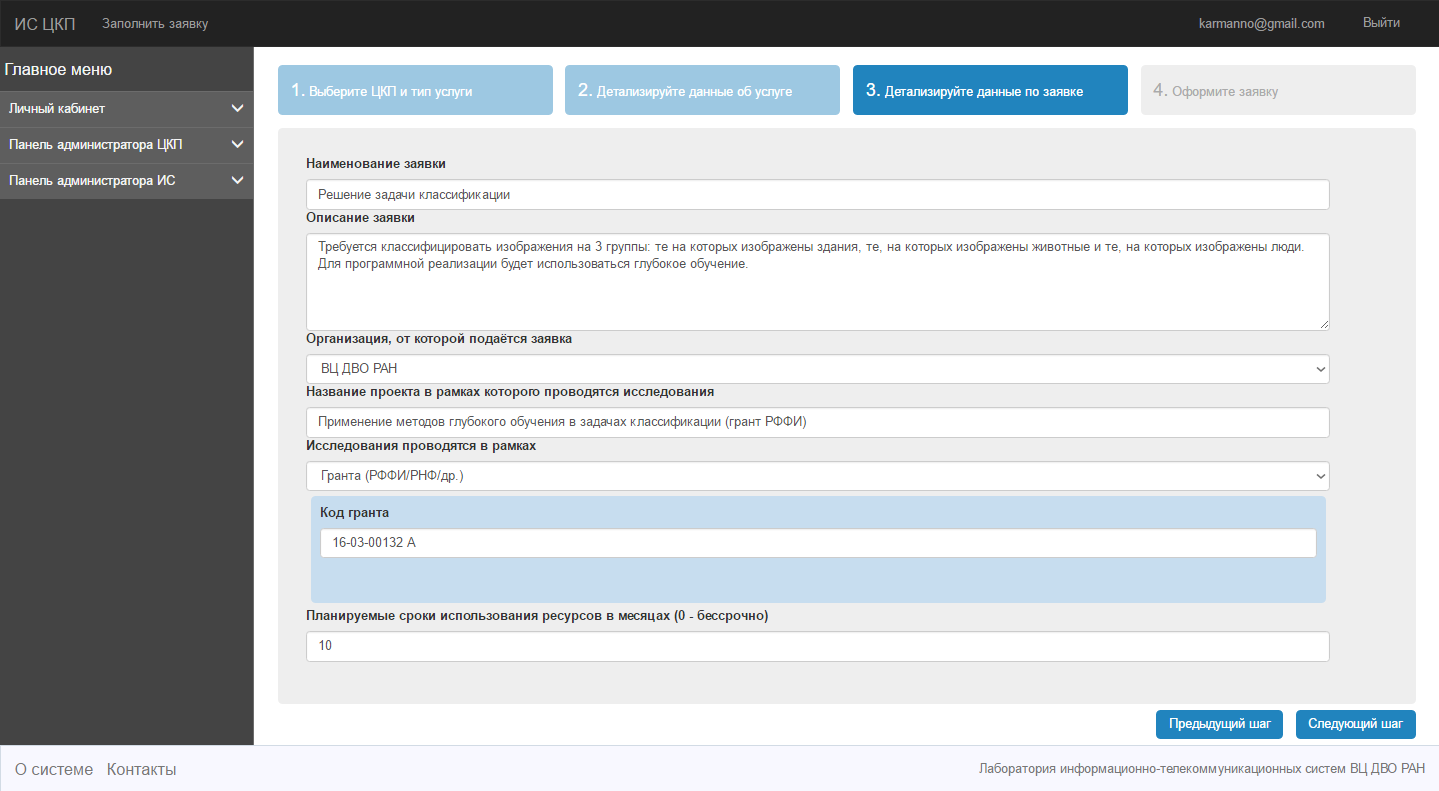 ИС ЦКП Заполнить заявку karmanno@gmail.com Выйти

Главное меню
Личный кабинет
Панель администратора ЦКП
Панель администратора ИС

1. Выберите ЦКП и тип услуги
2. Детализируйте данные об услуге
3. Детализируйте данные по заявке
4. Оформите заявку

Наименование заявки
Решение задачи классификации
Описание заявки
Требуется классифицировать изображения на 3 группы: те на которых изображены здания, те, на которых изображены животные и те, на которых изображены люди. Для программной реализации будет использоваться глубокое обучение.
Организация, от которой подаётся заявка
ВЦ ДВО РАН
Название проекта в рамках которого проводятся исследования
Применение методов глубокого обучения в задачах классификации (грант РФФИ)
Исследования проводятся в рамках
Гранта (РФФИ/РНФ/др.)
Код гранта
16-03-00132 А
Планируемые сроки использования ресурсов в месяцах (0 - бессрочно)
10

Предыдущий шаг Следующий шаг

О системе Контакты
Лаборатория информационно-телекоммуникационных систем ВЦ ДВО РАН